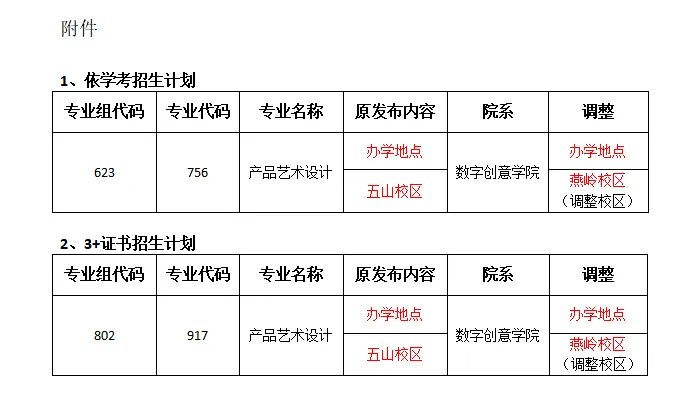 附件

1、依学考招生计划

| 专业组代码 | 专业代码 | 专业名称 | 原发布内容 | 院系 | 调整 |
|---|---|---|---|---|---|
| 623 | 756 | 产品艺术设计 | 办学地点 | 数字创意学院 | 办学地点 |
| | | | 五山校区 | | 燕岭校区（调整校区） |

2、3+证书招生计划

| 专业组代码 | 专业代码 | 专业名称 | 原发布内容 | 院系 | 调整 |
|---|---|---|---|---|---|
| 802 | 917 | 产品艺术设计 | 办学地点 | 数字创意学院 | 办学地点 |
| | | | 五山校区 | | 燕岭校区（调整校区） |